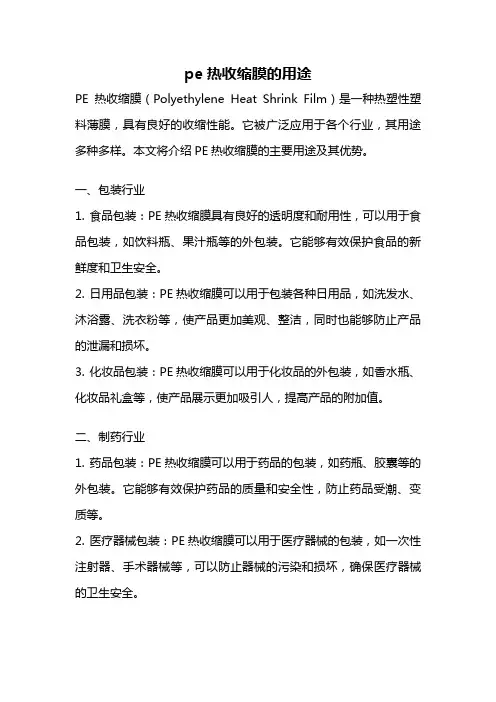 pe 热收缩膜的用途

PE 热收缩膜（Polyethylene Heat Shrink Film）是一种热塑性塑料薄膜，具有良好的收缩性能。它被广泛应用于各个行业，其用途多种多样。本文将介绍 PE 热收缩膜的主要用途及其优势。

一、包装行业

1. 食品包装：PE 热收缩膜具有良好的透明度和耐用性，可以用于食品包装，如饮料瓶、果汁瓶等的外包装。它能够有效保护食品的新鲜度和卫生安全。

2. 日用品包装：PE 热收缩膜可以用于包装各种日用品，如洗发水、沐浴露、洗衣粉等，使产品更加美观、整洁，同时也能够防止产品的泄漏和损坏。

3. 化妆品包装：PE 热收缩膜可以用于化妆品的外包装，如香水瓶、化妆品礼盒等，使产品展示更加吸引人，提高产品的附加值。

二、制药行业

1. 药品包装：PE 热收缩膜可以用于药品的包装，如药瓶、胶囊等的外包装。它能够有效保护药品的质量和安全性，防止药品受潮、变质等。

2. 医疗器械包装：PE 热收缩膜可以用于医疗器械的包装，如一次性注射器、手术器械等，可以防止器械的污染和损坏，确保医疗器械的卫生安全。